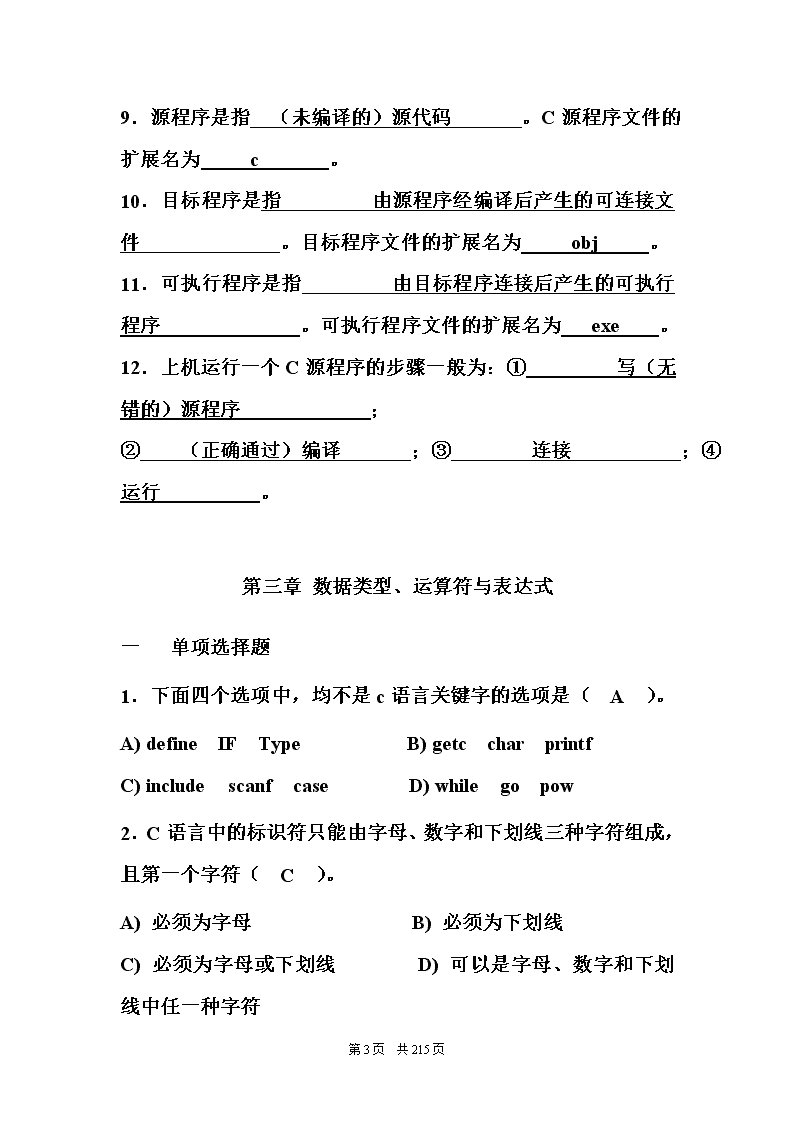 9．源程序是指 （未编译的）源代码 。C 源程序文件的扩展名为 c 。

10．目标程序是指 由源程序经编译后产生的可连接文件 。目标程序文件的扩展名为 obj 。

11．可执行程序是指 由目标程序连接后产生的可执行程序 。可执行程序文件的扩展名为 exe 。

12．上机运行一个 C 源程序的步骤一般为：① 写（无错的）源程序 ；

② （正确通过）编译 ；③ 连接 ；④ 运行 。

第三章 数据类型、运算符与表达式

一 单项选择题

1．下面四个选项中，均不是 c 语言关键字的选项是（ A ）。

A) define IF Type B) getc char printf

C) include scanf case D) while go pow

2．C 语言中的标识符只能由字母、数字和下划线三种字符组成，且第一个字符（ C ）。

A) 必须为字母 B) 必须为下划线

C) 必须为字母或下划线 D) 可以是字母、数字和下划线中任一种字符

第 3 页 共 215 页